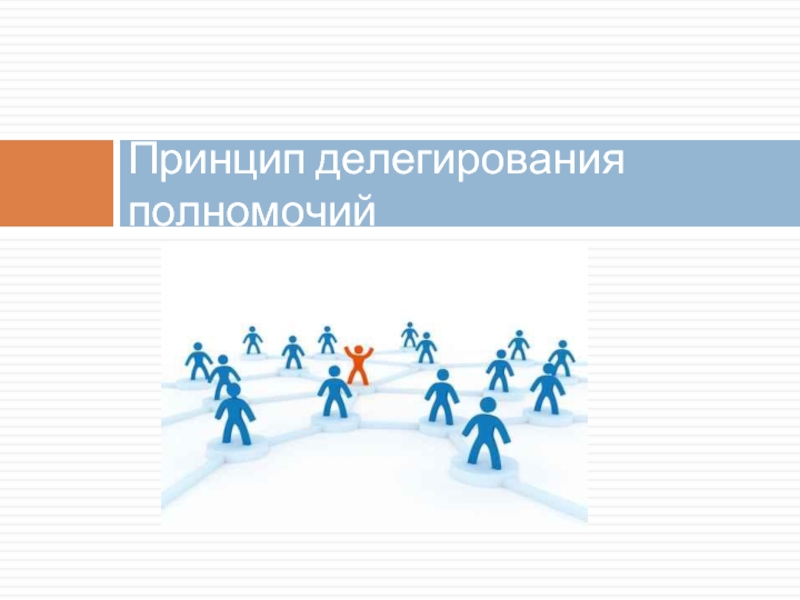 Принцип делегирования полномочий